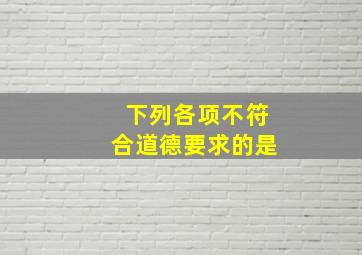 下列各项不符合道德要求的是